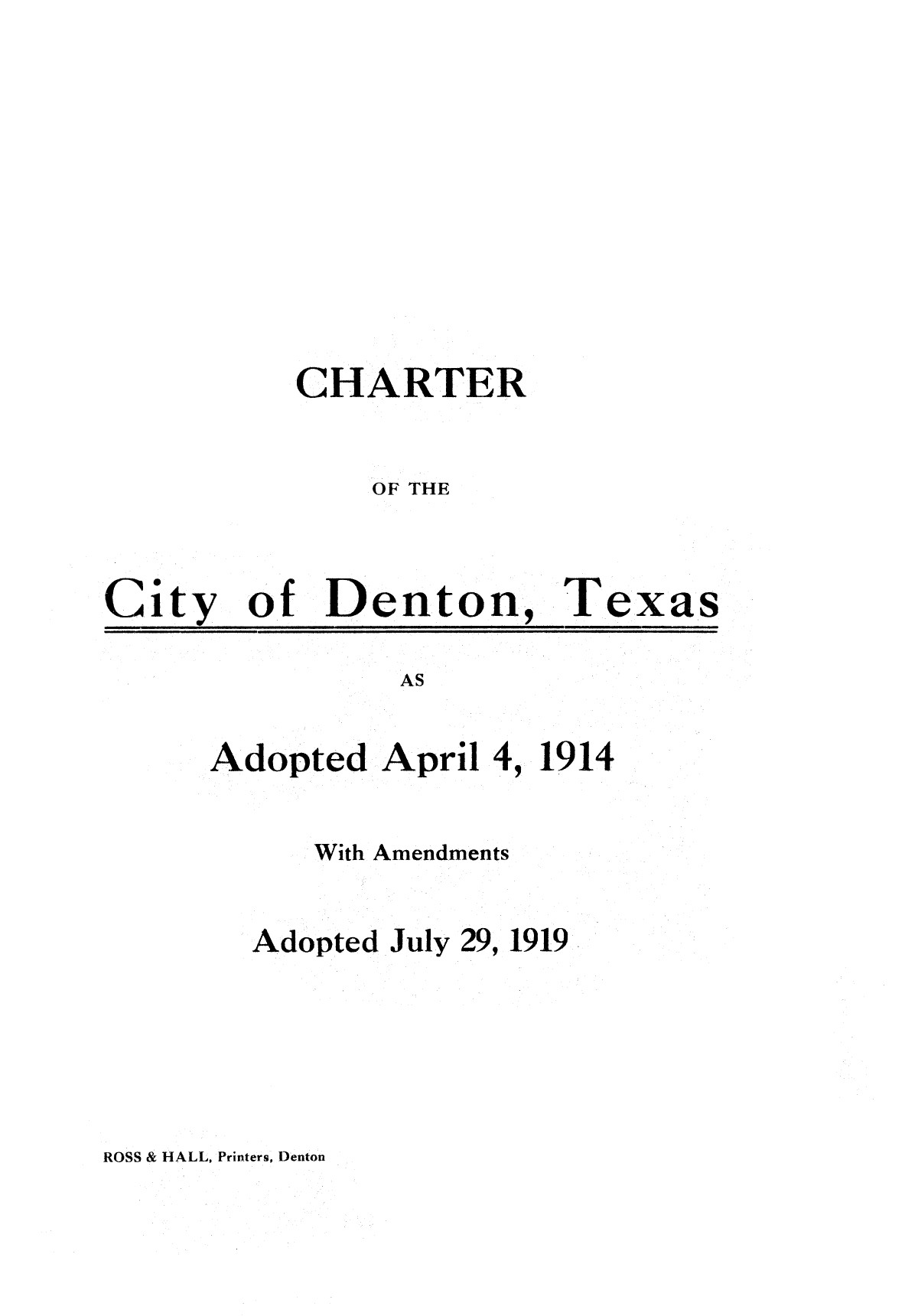 CHARTER

OF THE

City of Denton, Texas

AS

Adopted April 4, 1914

With Amendments

Adopted July 29, 1919

ROSS & HALL, Printers, Denton